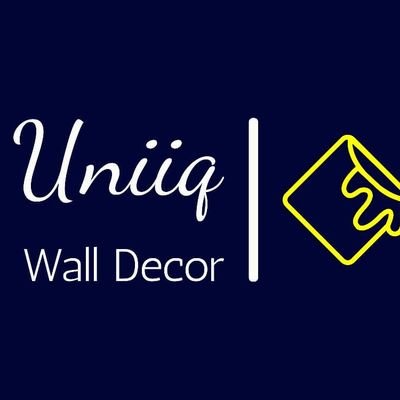 Uniiq
Wall Decor